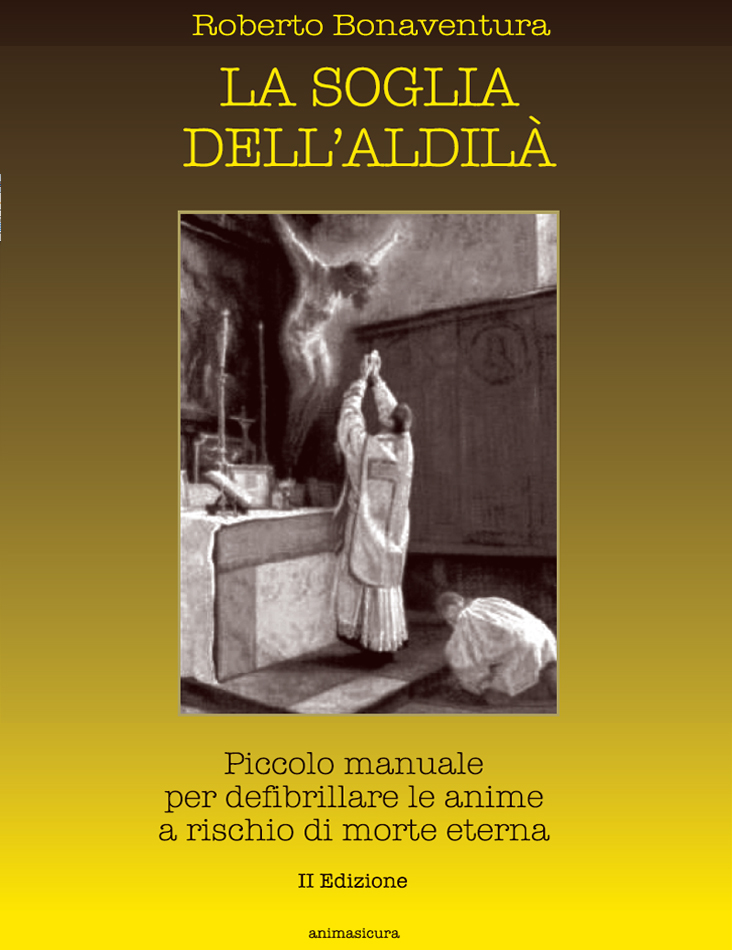 Roberto Bonaventura

LA SOGLIA
DELL'ALDILÀ

Piccolo manuale
per defibrillare le anime
a rischio di morte eterna

II Edizione

animasicura